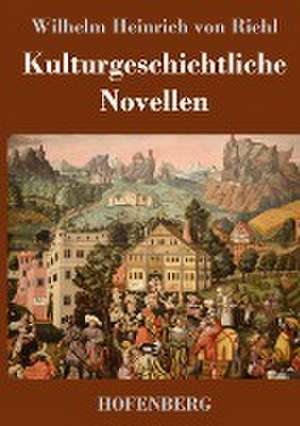 Wilhelm Heinrich von Riehl

Kulturgeschichtliche Novellen

HOFENBERG